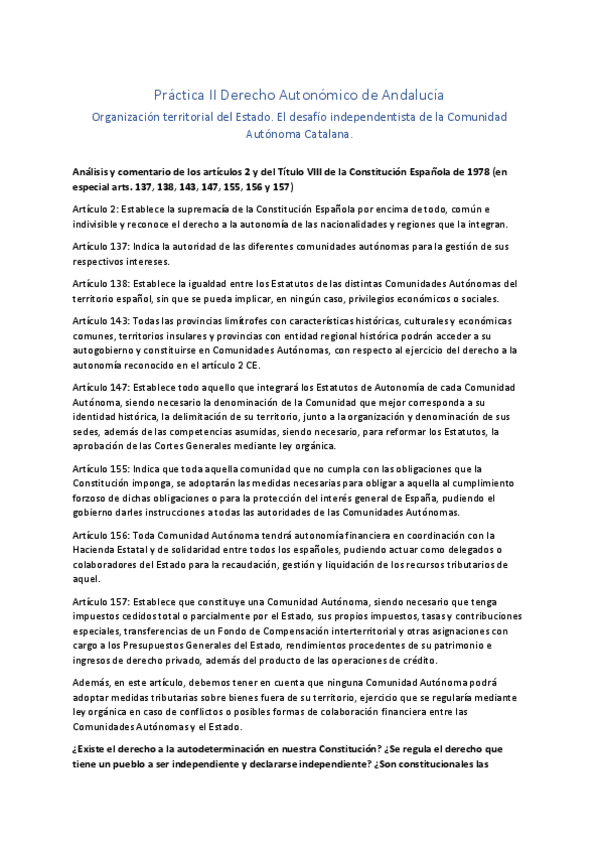 Práctica II Derecho Autonómico de Andalucía

Organización territorial del Estado. El desafío independentista de la Comunidad Autónoma Catalana.

Análisis y comentario de los artículos 2 y del Título VIII de la Constitución Española de 1978 (en especial arts. 137, 138, 143, 147, 155, 156 y 157)

Artículo 2: Establece la supremacía de la Constitución Española por encima de todo, común e indivisible y reconoce el derecho a la autonomía de las nacionalidades y regiones que la integran.

Artículo 137: Indica la autoridad de las diferentes comunidades autónomas para la gestión de sus respectivos intereses.

Artículo 138: Establece la igualdad entre los Estatutos de las distintas Comunidades Autónomas del territorio español, sin que se pueda implicar, en ningún caso, privilegios económicos o sociales.

Artículo 143: Todas las provincias limítrofes con características históricas, culturales y económicas comunes, territorios insulares y provincias con entidad regional histórica podrán acceder a su autogobierno y constituirse en Comunidades Autónomas, con respecto al ejercicio del derecho a la autonomía reconocido en el artículo 2 CE.

Artículo 147: Establece todo aquello que integrará los Estatutos de Autonomía de cada Comunidad Autónoma, siendo necesario la denominación de la Comunidad que mejor corresponda a su identidad histórica, la delimitación de su territorio, junto a la organización y denominación de sus sedes, además de las competencias asumidas, siendo necesario, para reformar los Estatutos, la aprobación de las Cortes Generales mediante ley orgánica.

Artículo 155: Indica que toda aquella comunidad que no cumpla con las obligaciones que la Constitución imponga, se adoptarán las medidas necesarias para obligar a aquella al cumplimiento forzoso de dichas obligaciones o para la protección del interés general de España, pudiendo el gobierno darles instrucciones a todas las autoridades de las Comunidades Autónomas.

Artículo 156: Toda Comunidad Autónoma tendrá autonomía financiera en coordinación con la Hacienda Estatal y de solidaridad entre todos los españoles, pudiendo actuar como delegados o colaboradores del Estado para la recaudación, gestión y liquidación de los recursos tributarios de aquel.

Artículo 157: Establece que constituye una Comunidad Autónoma, siendo necesario que tenga impuestos cedidos total o parcialmente por el Estado, sus propios impuestos, tasas y contribuciones especiales, transferencias de un Fondo de Compensación interterritorial y otras asignaciones con cargo a los Presupuestos Generales del Estado, rendimientos procedentes de su patrimonio e ingresos de derecho privado, además del producto de las operaciones de crédito.

Además, en este artículo, debemos tener en cuenta que ninguna Comunidad Autónoma podrá adoptar medidas tributarias sobre bienes fuera de su territorio, ejercicio que se regularía mediante ley orgánica en caso de conflictos o posibles formas de colaboración financiera entre las Comunidades Autónomas y el Estado.

¿Existe el derecho a la autodeterminación en nuestra Constitución? ¿Se regula el derecho que tiene un pueblo a ser independiente y declararse independiente? ¿Son constitucionales las